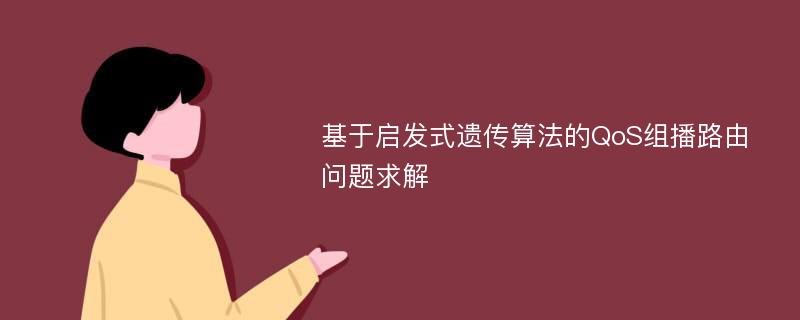 基于启发式遗传算法的QoS组播路由问题求解